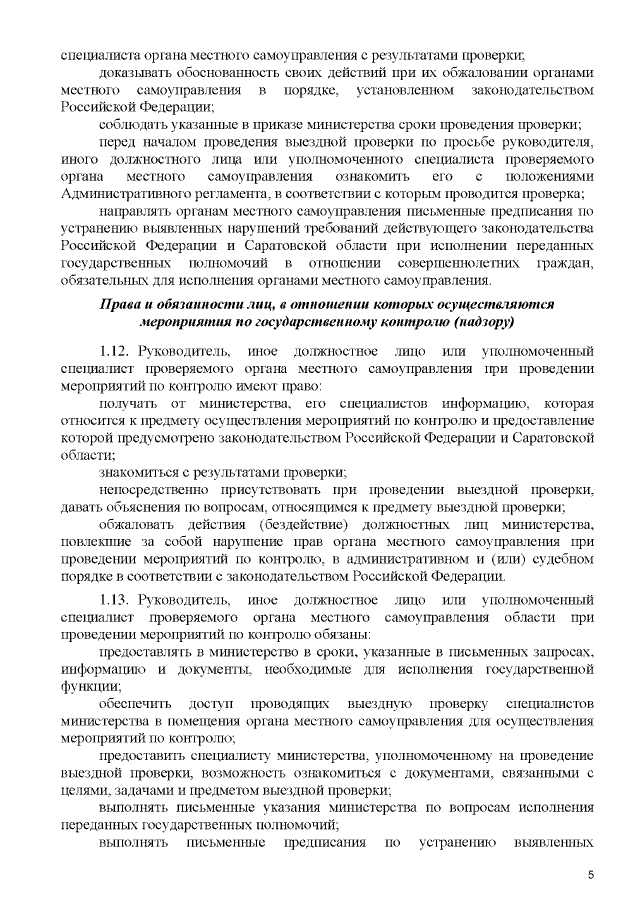 специалиста органа местного самоуправления с результатами проверки;

доказывать обоснованность своих действий при их обжаловании органами местного самоуправления в порядке, установленном законодательством Российской Федерации;

соблюдать указанные в приказе министерства сроки проведения проверки;

перед началом проведения выездной проверки по просьбе руководителя, иного должностного лица или уполномоченного специалиста проверяемого органа местного самоуправления ознакомить его с положениями Административного регламента, в соответствии с которым проводится проверка;

направлять органам местного самоуправления письменные предписания по устранению выявленных нарушений требований действующего законодательства Российской Федерации и Саратовской области при исполнении переданных государственных полномочий в отношении совершеннолетних граждан, обязательных для исполнения органами местного самоуправления.

Права и обязанности лиц, в отношении которых осуществляются мероприятия по государственному контролю (надзору)

1.12. Руководитель, иное должностное лицо или уполномоченный специалист проверяемого органа местного самоуправления при проведении мероприятий по контролю имеют право:

получать от министерства, его специалистов информацию, которая относится к предмету осуществления мероприятий по контролю и предоставление которой предусмотрено законодательством Российской Федерации и Саратовской области;

знакомиться с результатами проверки;

непосредственно присутствовать при проведении выездной проверки, давать объяснения по вопросам, относящимся к предмету выездной проверки;

обжаловать действия (бездействие) должностных лиц министерства, повлекшие за собой нарушение прав органа местного самоуправления при проведении мероприятий по контролю, в административном и (или) судебном порядке в соответствии с законодательством Российской Федерации.

1.13. Руководитель, иное должностное лицо или уполномоченный специалист проверяемого органа местного самоуправления области при проведении мероприятий по контролю обязаны:

предоставлять в министерство в сроки, указанные в письменных запросах, информацию и документы, необходимые для исполнения государственной функции;

обеспечить доступ проводящих выездную проверку специалистов министерства в помещения органа местного самоуправления для осуществления мероприятий по контролю;

предоставить специалисту министерства, уполномоченному на проведение выездной проверки, возможность ознакомиться с документами, связанными с целями, задачами и предметом выездной проверки;

выполнять письменные указания министерства по вопросам исполнения переданных государственных полномочий;

выполнять письменные предписания по устранению выявленных

5